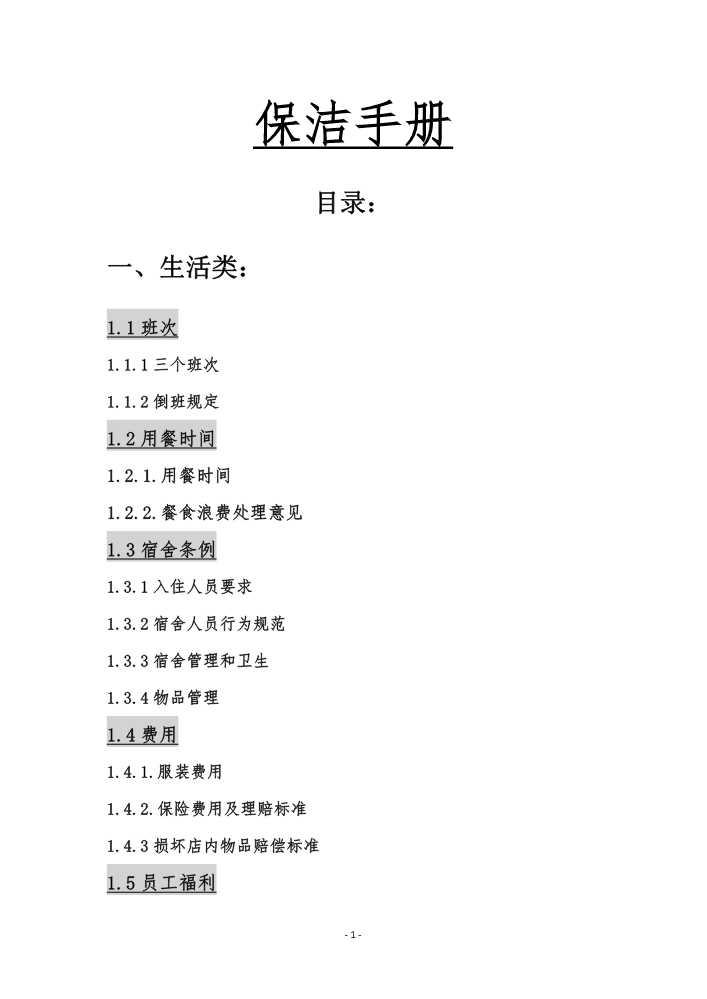 保洁手册

目录：

一、生活类：

1.1 班次

1.1.1 三个班次

1.1.2 倒班规定

1.2 用餐时间

1.2.1.用餐时间

1.2.2.餐食浪费处理意见

1.3 宿舍条例

1.3.1 入住人员要求

1.3.2 宿舍人员行为规范

1.3.3 宿舍管理和卫生

1.3.4 物品管理

1.4 费用

1.4.1.服装费用

1.4.2.保险费用及理赔标准

1.4.3 损坏店内物品赔偿标准

1.5 员工福利

- 1 -